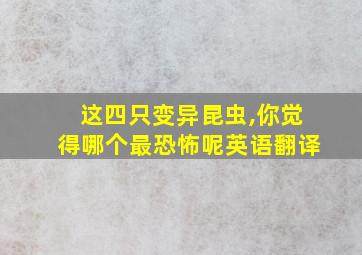 这四只变异昆虫,你觉得哪个最恐怖呢英语翻译